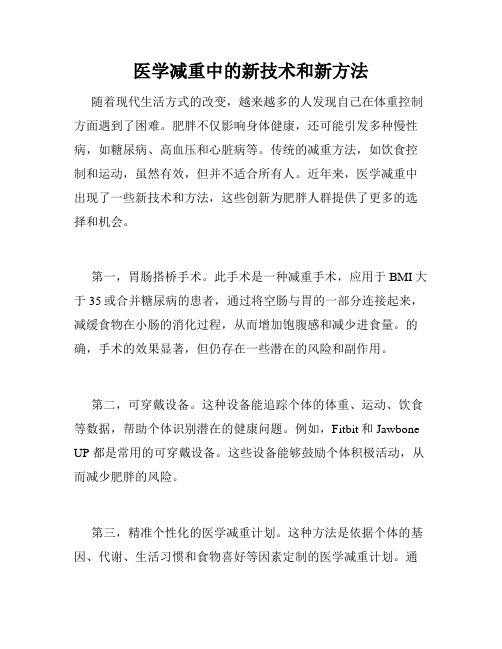 医学减重中的新技术和新方法

随着现代生活方式的改变，越来越多的人发现自己在体重控制方面遇到了困难。肥胖不仅影响身体健康，还可能引发多种慢性病，如糖尿病、高血压和心脏病等。传统的减重方法，如饮食控制和运动，虽然有效，但并不适合所有人。近年来，医学减重中出现了一些新技术和方法，这些创新为肥胖人群提供了更多的选择和机会。

第一，胃肠搭桥手术。此手术是一种减重手术，应用于BMI大于35或合并糖尿病的患者，通过将空肠与胃的一部分连接起来，减缓食物在小肠的消化过程，从而增加饱腹感和减少进食量。的确，手术的效果显著，但仍存在一些潜在的风险和副作用。

第二，可穿戴设备。这种设备能追踪个体的体重、运动、饮食等数据，帮助个体识别潜在的健康问题。例如，Fitbit和Jawbone UP都是常用的可穿戴设备。这些设备能够鼓励个体积极活动，从而减少肥胖的风险。

第三，精准个性化的医学减重计划。这种方法是依据个体的基因、代谢、生活习惯和食物喜好等因素定制的医学减重计划。通